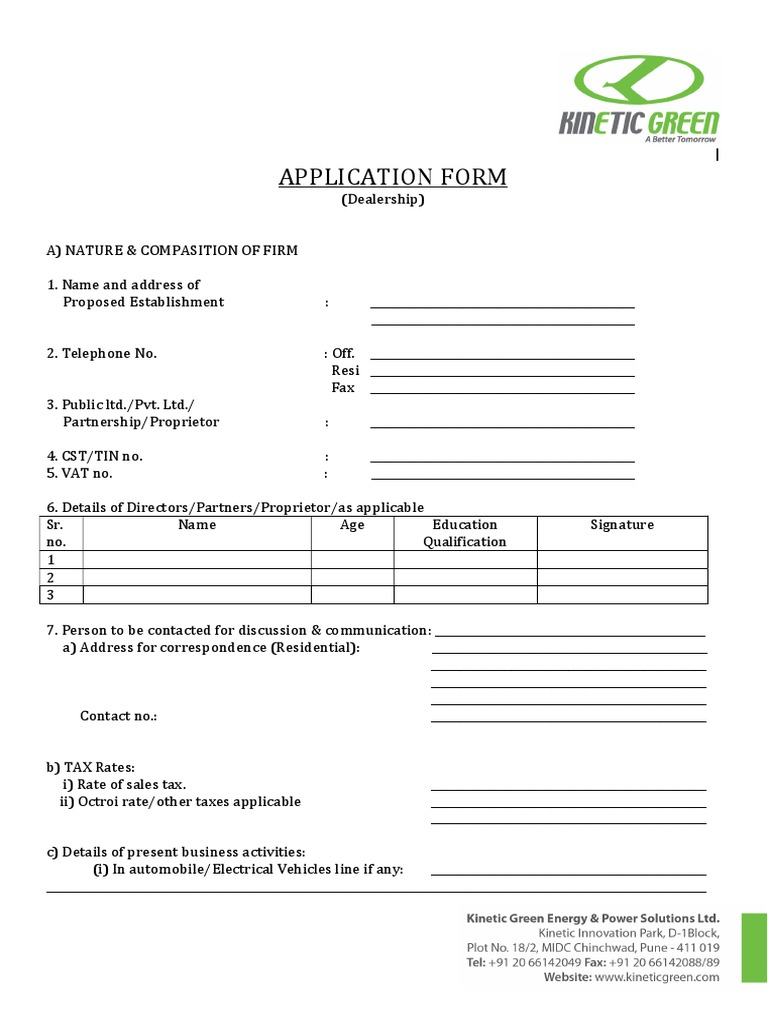 KINETIC GREEN
A Better Tomorrow

APPLICATION FORM
(Dealership)

A) NATURE & COMPASITION OF FIRM

1. Name and address of
Proposed Establishment : ____
____

2. Telephone No. : Off. ____
Resi ____
Fax ____

3. Public ltd./Pvt. Ltd./
Partnership/Proprietor : ____

4. CST/TIN no. : ____
5. VAT no. : ____

6. Details of Directors/Partners/Proprietor/as applicable

| Sr. no. | Name | Age | Education Qualification | Signature |
|---|---|---|---|---|
| 1 | | | | |
| 2 | | | | |
| 3 | | | | |

7. Person to be contacted for discussion & communication: ____
a) Address for correspondence (Residential): ____
____
____
____

Contact no.: ____

b) TAX Rates:
i) Rate of sales tax. ____
ii) Octroi rate/other taxes applicable ____
____

c) Details of present business activities:
(i) In automobile/Electrical Vehicles line if any: ____
____

Kinetic Green Energy & Power Solutions Ltd.
Kinetic Innovation Park, D-1Block,
Plot No. 18/2, MIDC Chinchwad, Pune - 411 019
Tel: +91 20 66142049 Fax: +91 20 66142088/89
Website: www.kineticgreen.com